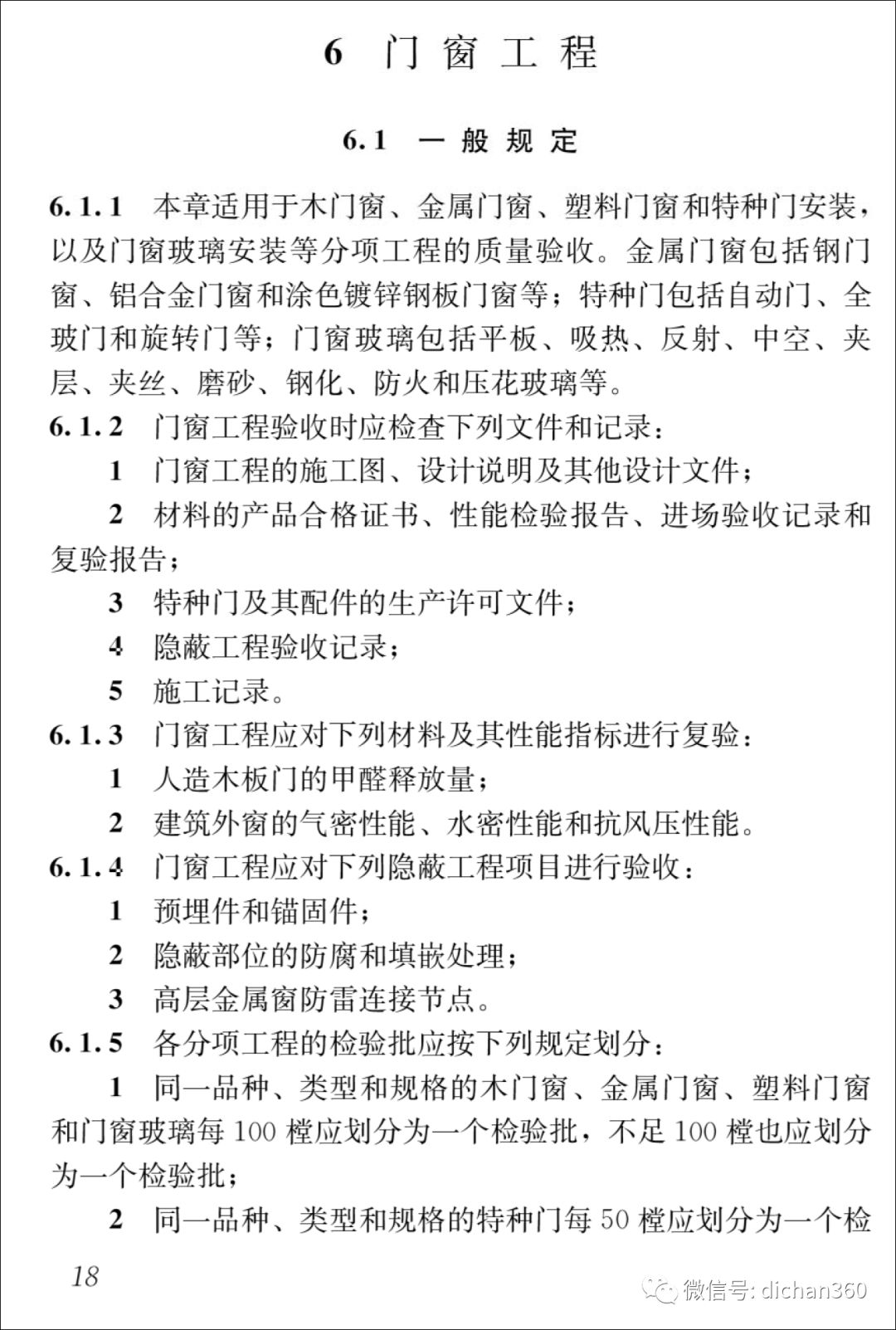 6 门窗工程

6.1 一般规定

6.1.1 本章适用于木门窗、金属门窗、塑料门窗和特种门安装，以及门窗玻璃安装等分项工程的质量验收。金属门窗包括钢门窗、铝合金门窗和涂色镀锌钢板门窗等；特种门包括自动门、全玻门和旋转门等；门窗玻璃包括平板、吸热、反射、中空、夹层、夹丝、磨砂、钢化、防火和压花玻璃等。

6.1.2 门窗工程验收时应检查下列文件和记录：

1 门窗工程的施工图、设计说明及其他设计文件；

2 材料的产品合格证书、性能检验报告、进场验收记录和复验报告；

3 特种门及其配件的生产许可文件；

4 隐蔽工程验收记录；

5 施工记录。

6.1.3 门窗工程应对下列材料及其性能指标进行复验：

1 人造木板门的甲醛释放量；

2 建筑外窗的气密性能、水密性能和抗风压性能。

6.1.4 门窗工程应对下列隐蔽工程项目进行验收：

1 预埋件和锚固件；

2 隐蔽部位的防腐和填嵌处理；

3 高层金属窗防雷连接节点。

6.1.5 各分项工程的检验批应按下列规定划分：

1 同一品种、类型和规格的木门窗、金属门窗、塑料门窗和门窗玻璃每 100 樘应划分为一个检验批，不足 100 樘也应划分为一个检验批；

2 同一品种、类型和规格的特种门每 50 樘应划分为一个检

18

微信号: dichan360